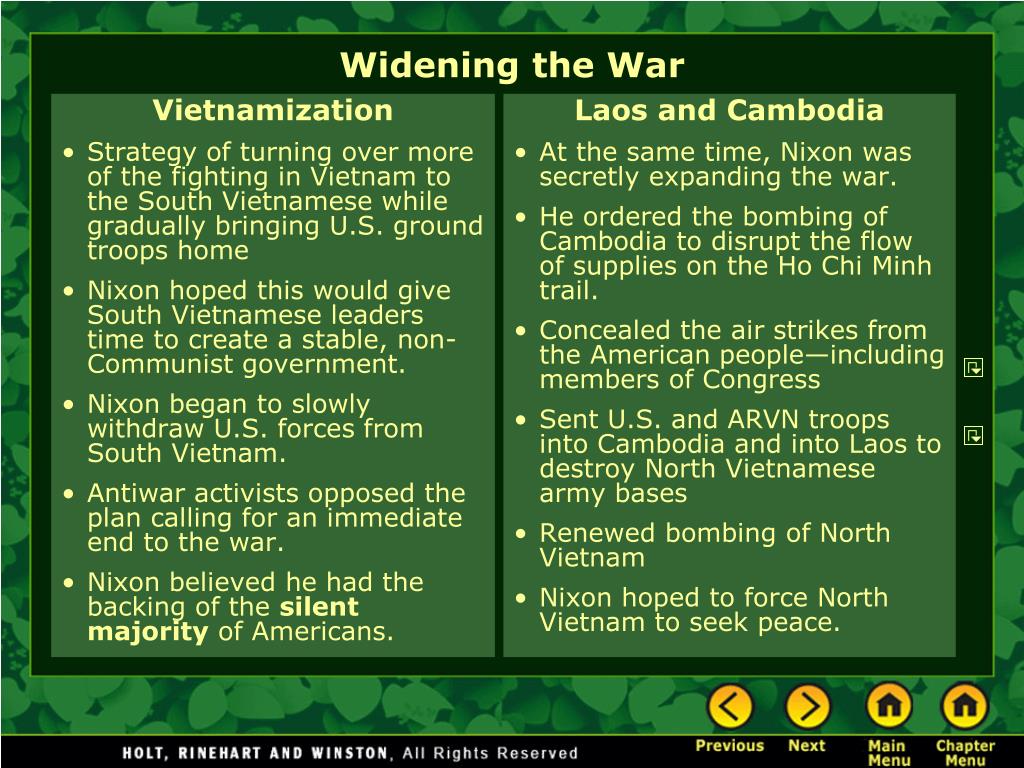 Widening the War

Vietnamization

• Strategy of turning over more of the fighting in Vietnam to the South Vietnamese while gradually bringing U.S. ground troops home

• Nixon hoped this would give South Vietnamese leaders time to create a stable, non-Communist government.

• Nixon began to slowly withdraw U.S. forces from South Vietnam.

• Antiwar activists opposed the plan calling for an immediate end to the war.

• Nixon believed he had the backing of the **silent majority** of Americans.

Laos and Cambodia

• At the same time, Nixon was secretly expanding the war.

• He ordered the bombing of Cambodia to disrupt the flow of supplies on the Ho Chi Minh trail.

• Concealed the air strikes from the American people—including members of Congress

• Sent U.S. and ARVN troops into Cambodia and into Laos to destroy North Vietnamese army bases

• Renewed bombing of North Vietnam

• Nixon hoped to force North Vietnam to seek peace.

HOLT, RINEHART AND WINSTON, All Rights Reserved

Previous Next Main Menu Chapter Menu